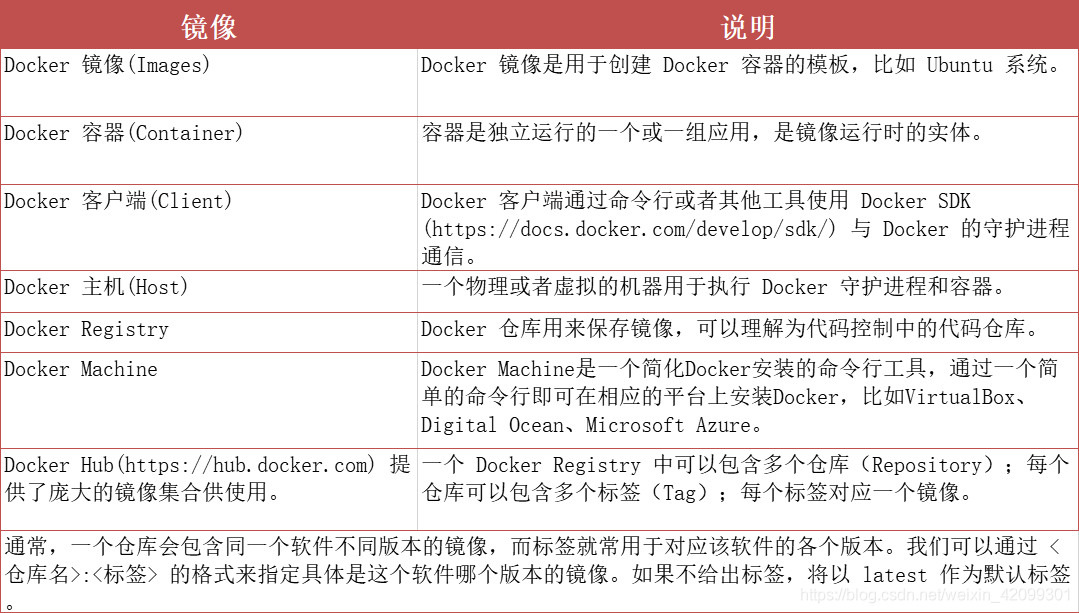 | 镜像 | 说明 |
|---|---|
| Docker 镜像(Images) | Docker 镜像是用于创建 Docker 容器的模板，比如 Ubuntu 系统。 |
| Docker 容器(Container) | 容器是独立运行的一个或一组应用，是镜像运行时的实体。 |
| Docker 客户端(Client) | Docker 客户端通过命令行或者其他工具使用 Docker SDK (https://docs.docker.com/develop/sdk/) 与 Docker 的守护进程通信。 |
| Docker 主机(Host) | 一个物理或者虚拟的机器用于执行 Docker 守护进程和容器。 |
| Docker Registry | Docker 仓库用来保存镜像，可以理解为代码控制中的代码仓库。 |
| Docker Machine | Docker Machine是一个简化Docker安装的命令行工具，通过一个简单的命令行即可在相应的平台上安装Docker，比如VirtualBox、Digital Ocean、Microsoft Azure。 |
| Docker Hub(https://hub.docker.com) 提供了庞大的镜像集合供使用。 | 一个 Docker Registry 中可以包含多个仓库（Repository）；每个仓库可以包含多个标签（Tag）；每个标签对应一个镜像。 |

通常，一个仓库会包含同一个软件不同版本的镜像，而标签就常用于对应该软件的各个版本。我们可以通过 <仓库名>:<标签> 的格式来指定具体是这个软件哪个版本的镜像。如果不给出标签，将以 latest 作为默认标签。

https://blog.csdn.net/weixin_42099301